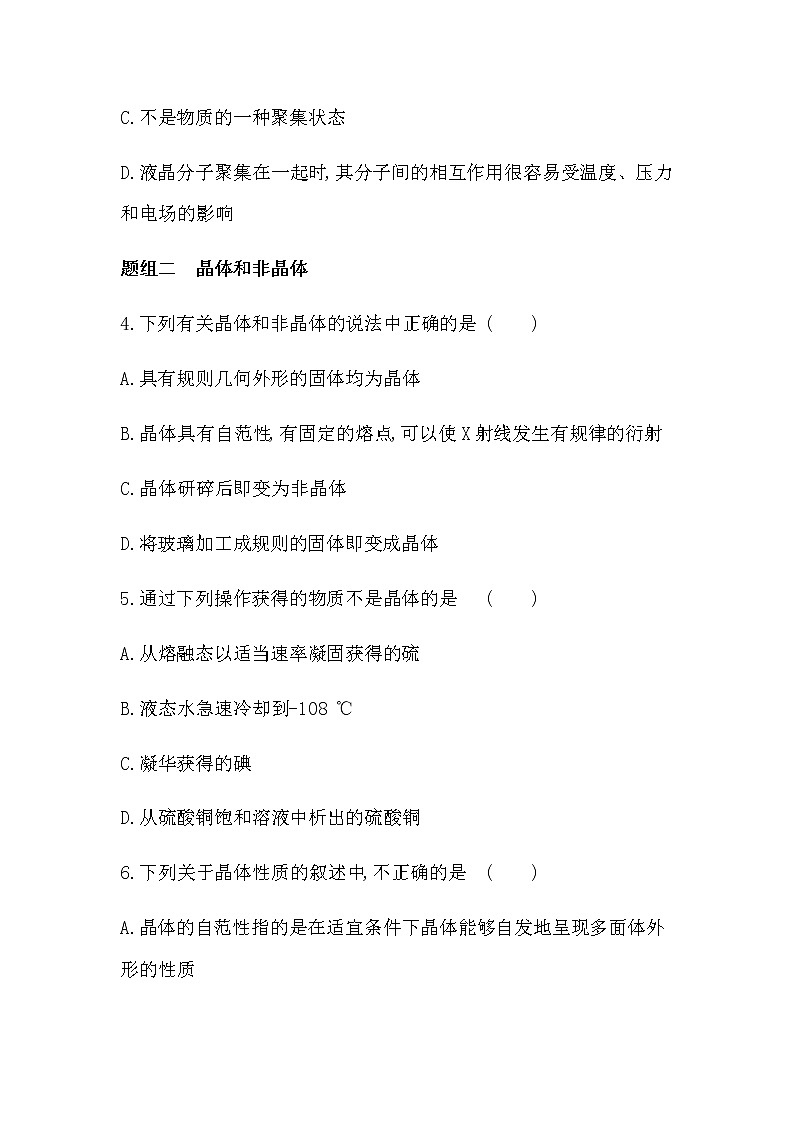 C.不是物质的一种聚集状态

D.液晶分子聚集在一起时,其分子间的相互作用很容易受温度、压力和电场的影响

题组二　晶体和非晶体

4.下列有关晶体和非晶体的说法中正确的是（　　）

A.具有规则几何外形的固体均为晶体

B.晶体具有自范性,有固定的熔点,可以使X射线发生有规律的衍射

C.晶体研碎后即变为非晶体

D.将玻璃加工成规则的固体即变成晶体

5.通过下列操作获得的物质不是晶体的是　(　　)

A.从熔融态以适当速率凝固获得的硫

B.液态水急速冷却到-108 ℃

C.凝华获得的碘

D.从硫酸铜饱和溶液中析出的硫酸铜

6.下列关于晶体性质的叙述中,不正确的是　(　　)

A.晶体的自范性指的是在适宜条件下晶体能够自发地呈现多面体外形的性质